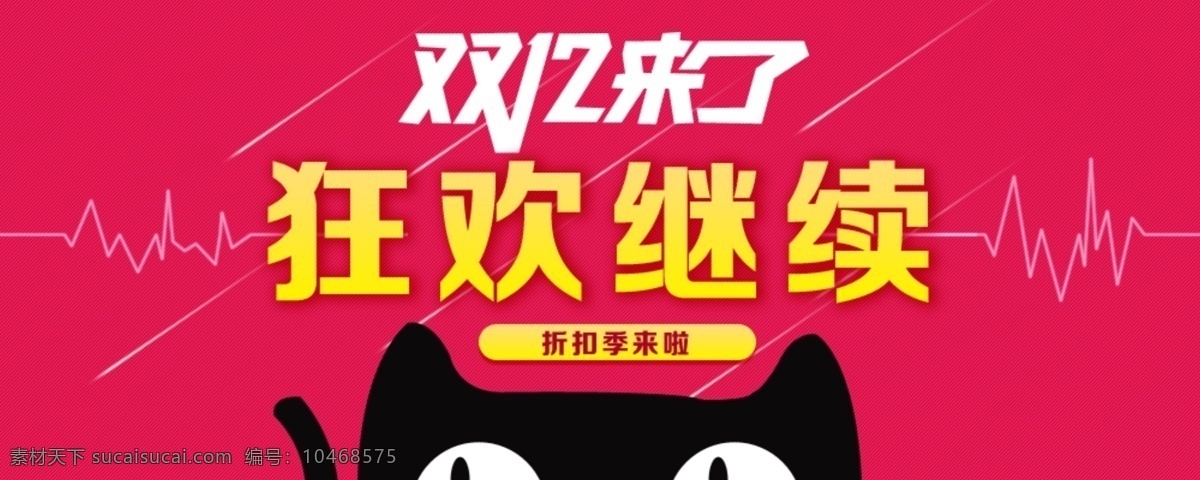 双12来了

狂欢继续

折扣季来啦

素材天下 sucaisucai.com 编号：10468575